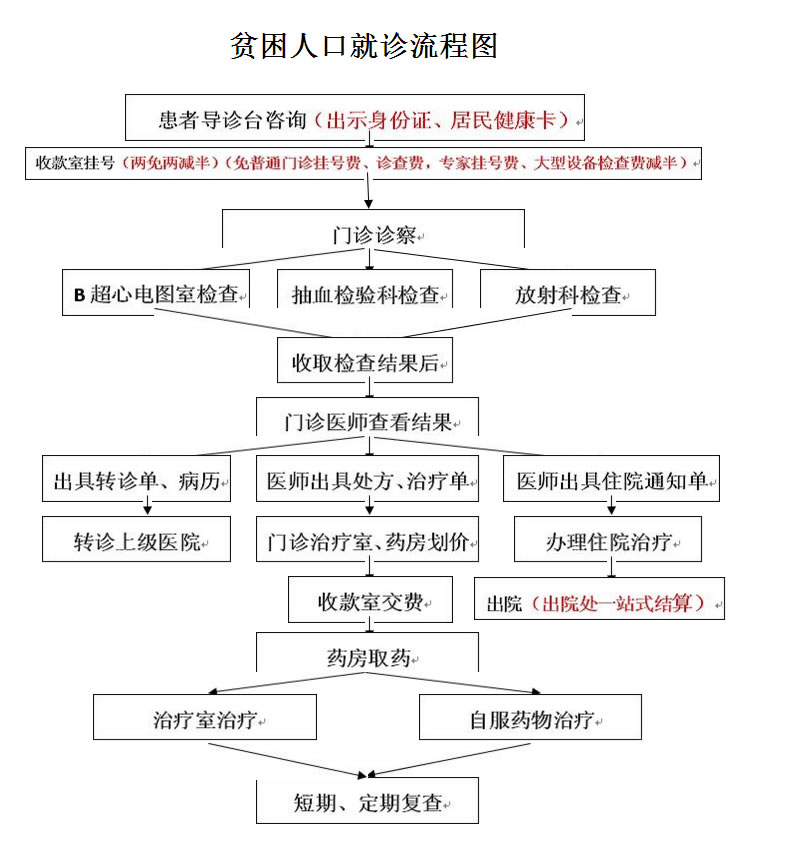 贫困人口就诊流程图

患者导诊台咨询（出示身份证、居民健康卡）

收款室挂号（两免两减半）（免普通门诊挂号费、诊查费，专家挂号费、大型设备检查费减半）

门诊诊察

B 超心电图室检查

抽血检验科检查

放射科检查

收取检查结果后

门诊医师查看结果

出具转诊单、病历

医师出具处方、治疗单

医师出具住院通知单

转诊上级医院

门诊治疗室、药房划价

办理住院治疗

收款室交费

出院（出院处一站式结算）

药房取药

治疗室治疗

自服药物治疗

短期、定期复查